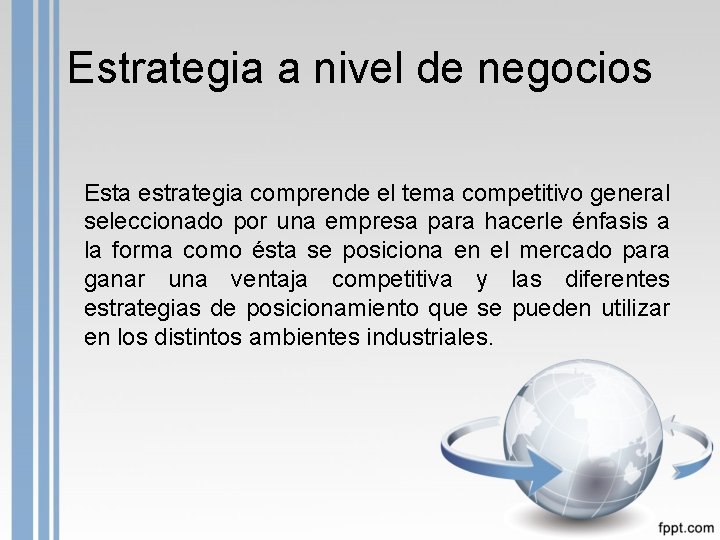 Estrategia a nivel de negocios

Esta estrategia comprende el tema competitivo general seleccionado por una empresa para hacerle énfasis a la forma como ésta se posiciona en el mercado para ganar una ventaja competitiva y las diferentes estrategias de posicionamiento que se pueden utilizar en los distintos ambientes industriales.

fppt.com